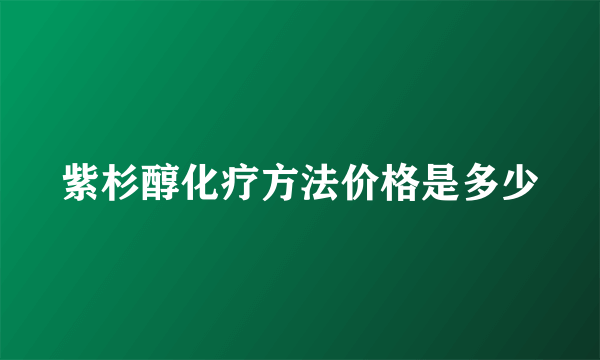 紫杉醇化疗方法价格是多少